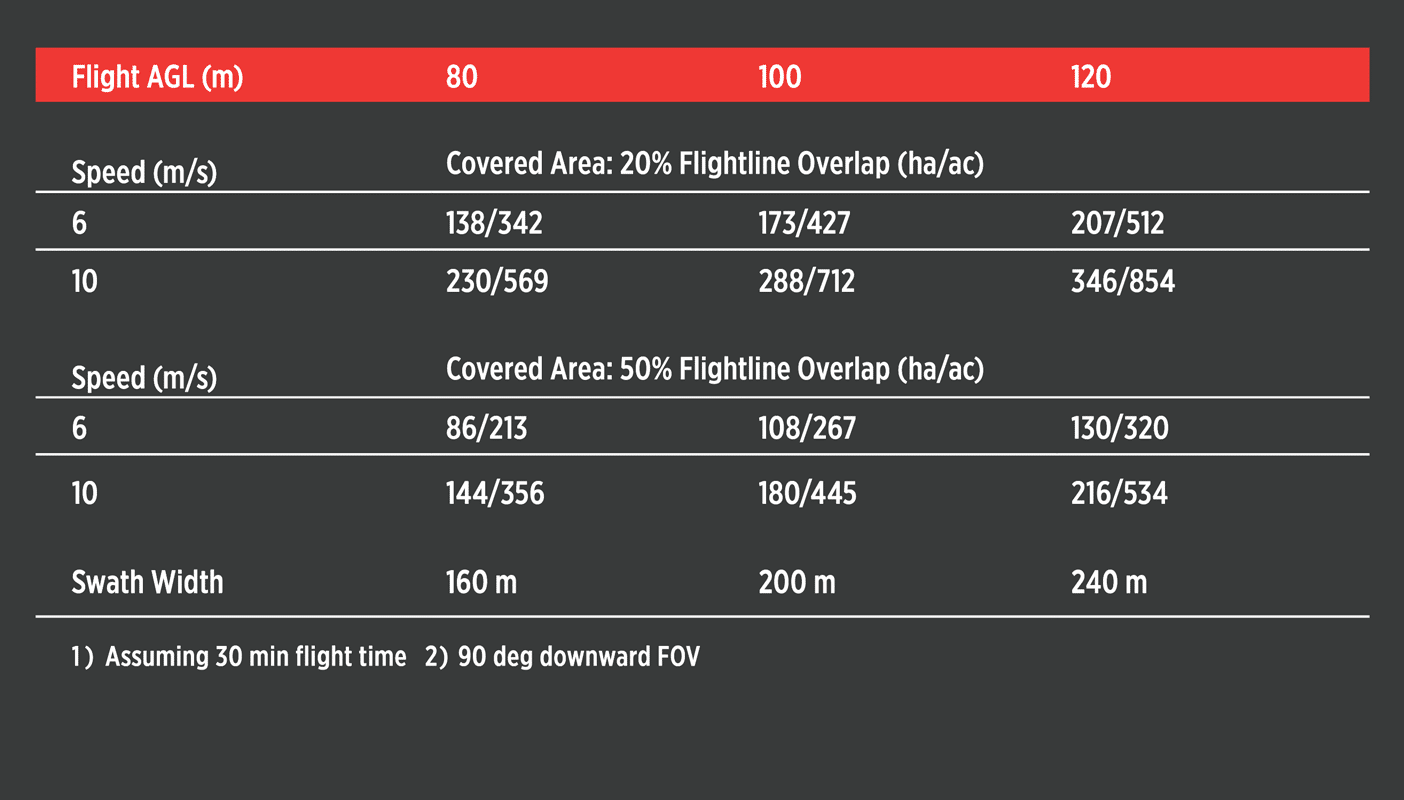 | Flight AGL (m) | 80 | 100 | 120 |
|---|---|---|---|
| Speed (m/s) | Covered Area: 20% Flightline Overlap (ha/ac) | | |
| 6 | 138/342 | 173/427 | 207/512 |
| 10 | 230/569 | 288/712 | 346/854 |
| Speed (m/s) | Covered Area: 50% Flightline Overlap (ha/ac) | | |
| 6 | 86/213 | 108/267 | 130/320 |
| 10 | 144/356 | 180/445 | 216/534 |
| Swath Width | 160 m | 200 m | 240 m |

1) Assuming 30 min flight time 2) 90 deg downward FOV